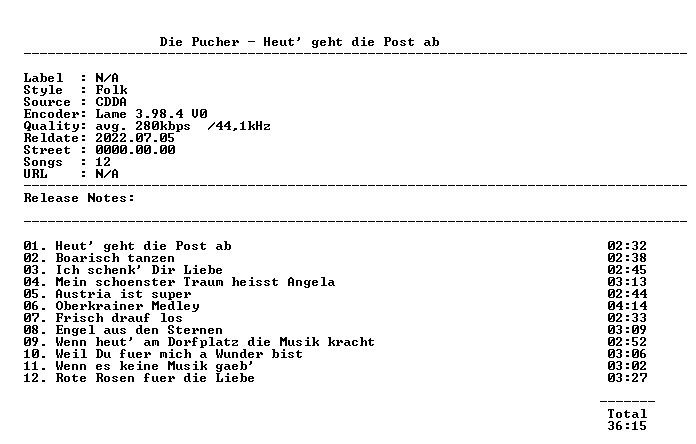 Die Pucher - Heut' geht die Post ab

Label : N/A
Style : Folk
Source : CDDA
Encoder: Lame 3.98.4 V0
Quality: avg. 280kbps /44,1kHz
Reldate: 2022.07.05
Street : 0000.00.00
Songs : 12
URL : N/A

Release Notes:

01. Heut' geht die Post ab 02:32
02. Boarisch tanzen 02:38
03. Ich schenk' Dir Liebe 02:45
04. Mein schoenster Traum heisst Angela 03:13
05. Austria ist super 02:44
06. Oberkrainer Medley 04:14
07. Frisch drauf los 02:33
08. Engel aus den Sternen 03:09
09. Wenn heut' am Dorfplatz die Musik kracht 02:52
10. Weil Du fuer mich a Wunder bist 03:06
11. Wenn es keine Musik gaeb' 03:02
12. Rote Rosen fuer die Liebe 03:27

Total
36:15